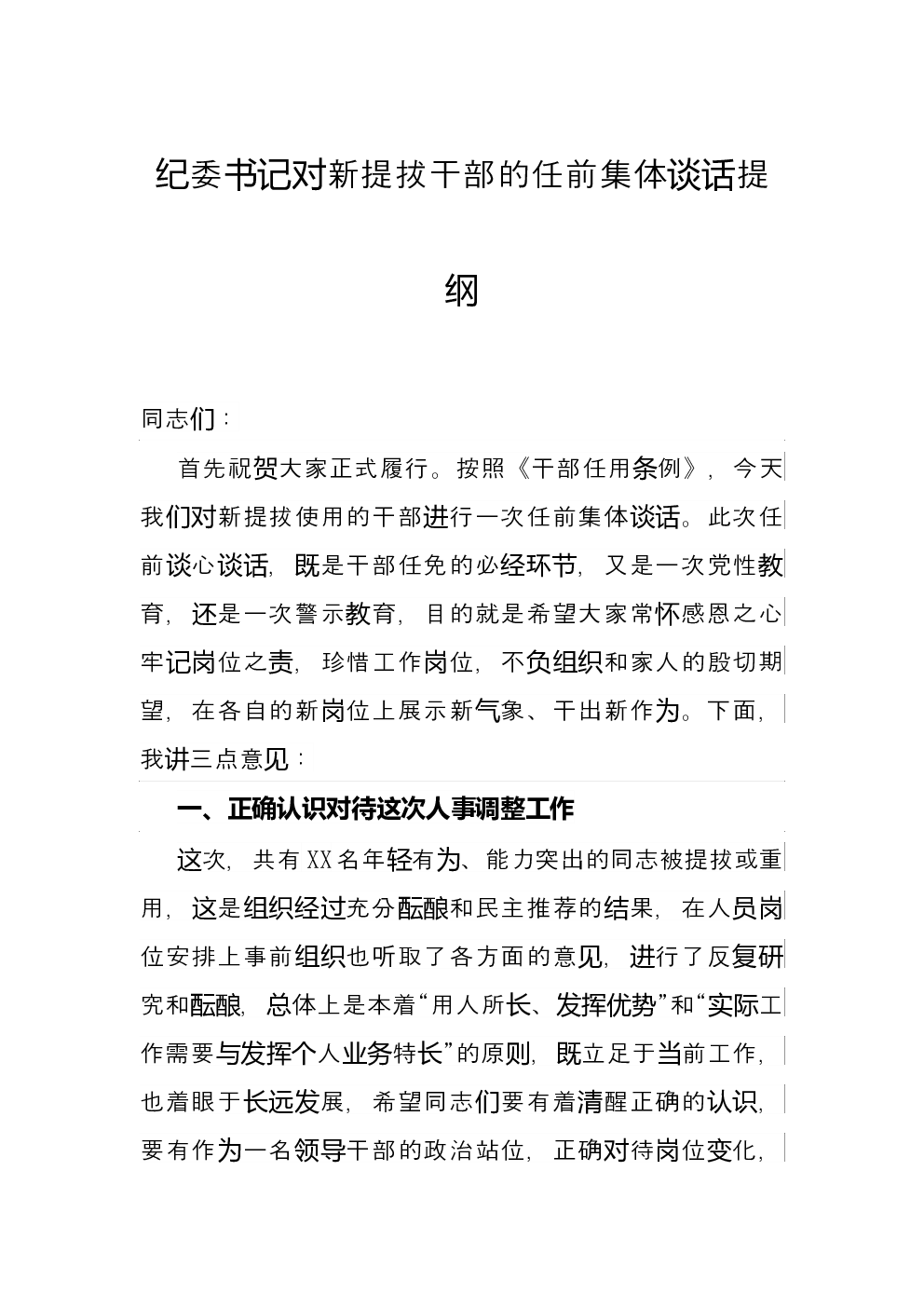 纪委书记对新提拔干部的任前集体谈话提纲

同志们：

首先祝贺大家正式履行。按照《干部任用条例》，今天我们对新提拔使用的干部进行一次任前集体谈话。此次任前谈心谈话，既是干部任免的必经环节，又是一次党性教育，还是一次警示教育，目的就是希望大家常怀感恩之心牢记岗位之责，珍惜工作岗位，不负组织和家人的殷切期望，在各自的新岗位上展示新气象、干出新作为。下面，我讲三点意见：

一、正确认识对待这次人事调整工作

这次，共有XX名年轻有为、能力突出的同志被提拔或重用，这是组织经过充分酝酿和民主推荐的结果，在人员岗位安排上事前组织也听取了各方面的意见，进行了反复研究和酝酿，总体上是本着“用人所长、发挥优势”和“实际工作需要与发挥个人业务特长”的原则，既立足于当前工作，也着眼于长远发展，希望同志们要有着清醒正确的认识，要有作为一名领导干部的政治站位，正确对待岗位变化，